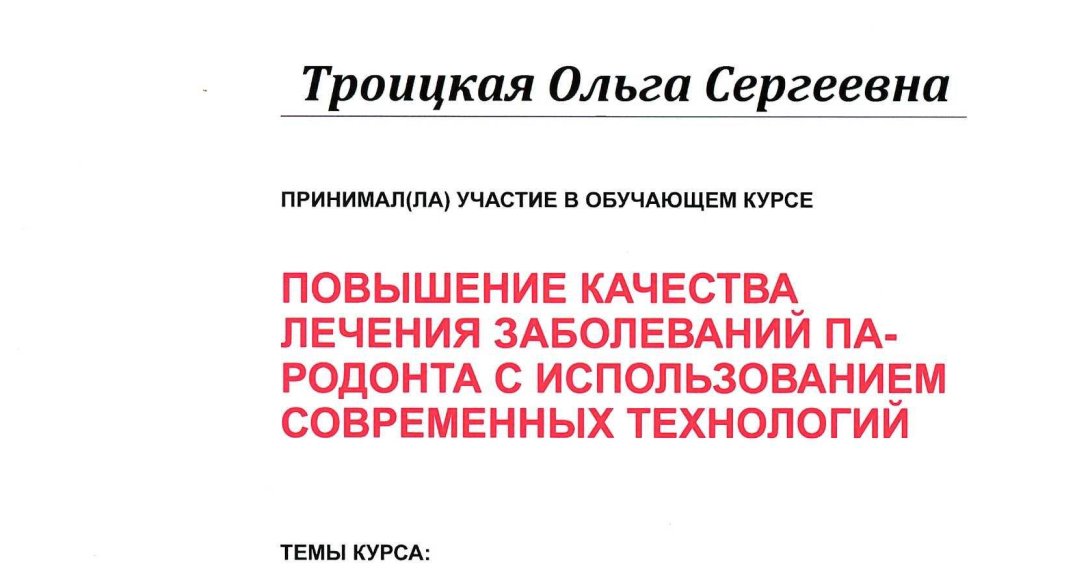 Троицкая Ольга Сергеевна

ПРИНИМАЛ(ЛА) УЧАСТИЕ В ОБУЧАЮЩЕМ КУРСЕ

ПОВЫШЕНИЕ КАЧЕСТВА ЛЕЧЕНИЯ ЗАБОЛЕВАНИЙ ПАРОДОНТА С ИСПОЛЬЗОВАНИЕМ СОВРЕМЕННЫХ ТЕХНОЛОГИЙ

ТЕМЫ КУРСА: